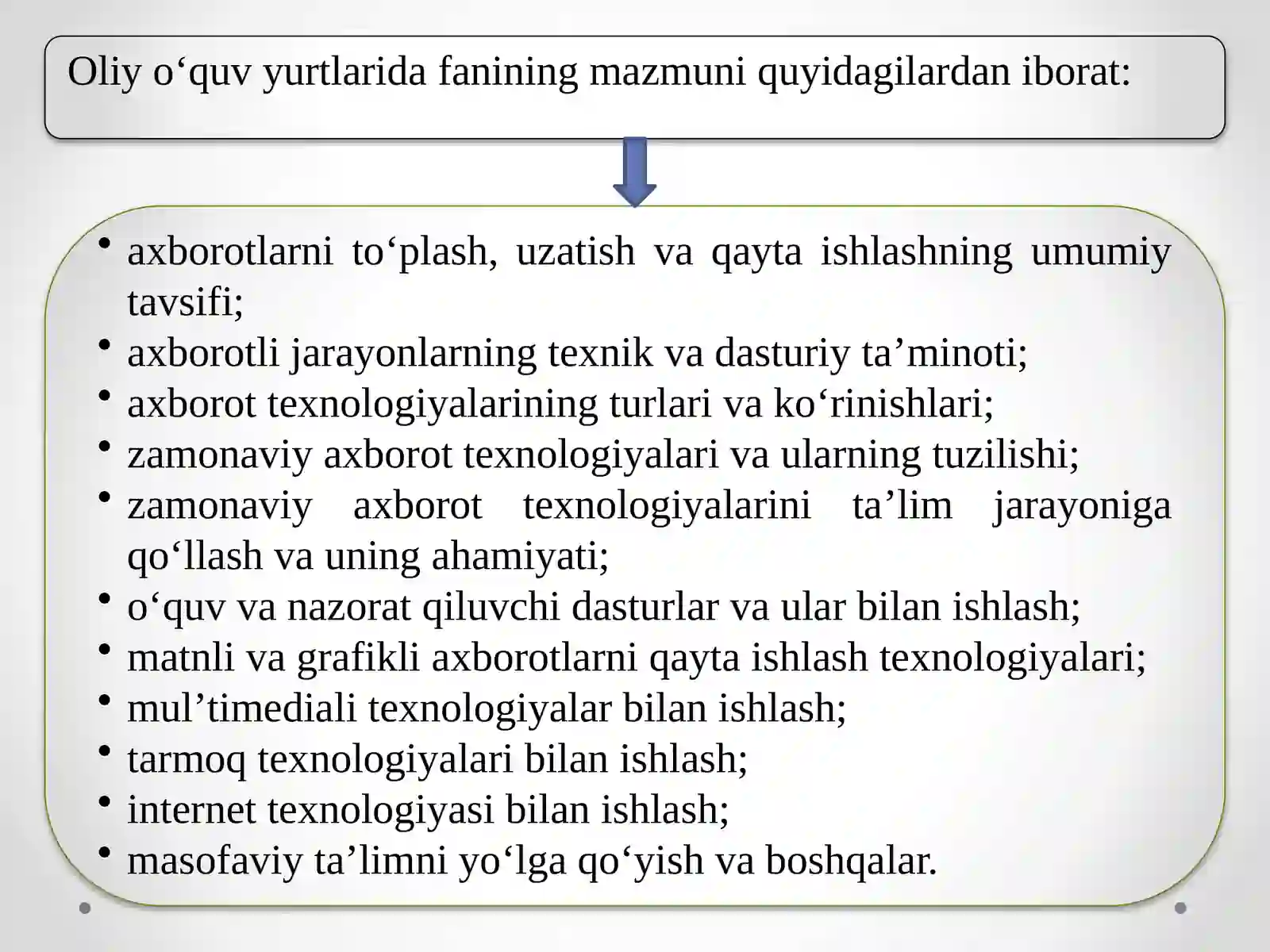 Oliy o'quv yurtlarida fanining mazmuni quyidagilardan iborat:

• axborotlarni to'plash, uzatish va qayta ishlashning umumiy tavsifi;
• axborotli jarayonlarning texnik va dasturiy ta'minoti;
• axborot texnologiyalarining turlari va ko'rinishlari;
• zamonaviy axborot texnologiyalari va ularning tuzilishi;
• zamonaviy axborot texnologiyalarini ta'lim jarayoniga qo'llash va uning ahamiyati;
• o'quv va nazorat qiluvchi dasturlar va ular bilan ishlash;
• matnli va grafikli axborotlarni qayta ishlash texnologiyalari;
• mul'timediali texnologiyalar bilan ishlash;
• tarmoq texnologiyalari bilan ishlash;
• internet texnologiyasi bilan ishlash;
• masofaviy ta'limni yo'lga qo'yish va boshqalar.